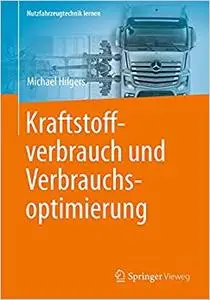 Nutzfahrzeugtechnik lernen

Michael Hilgers

Kraftstoffverbrauch und Verbrauchsoptimierung

Springer Vieweg